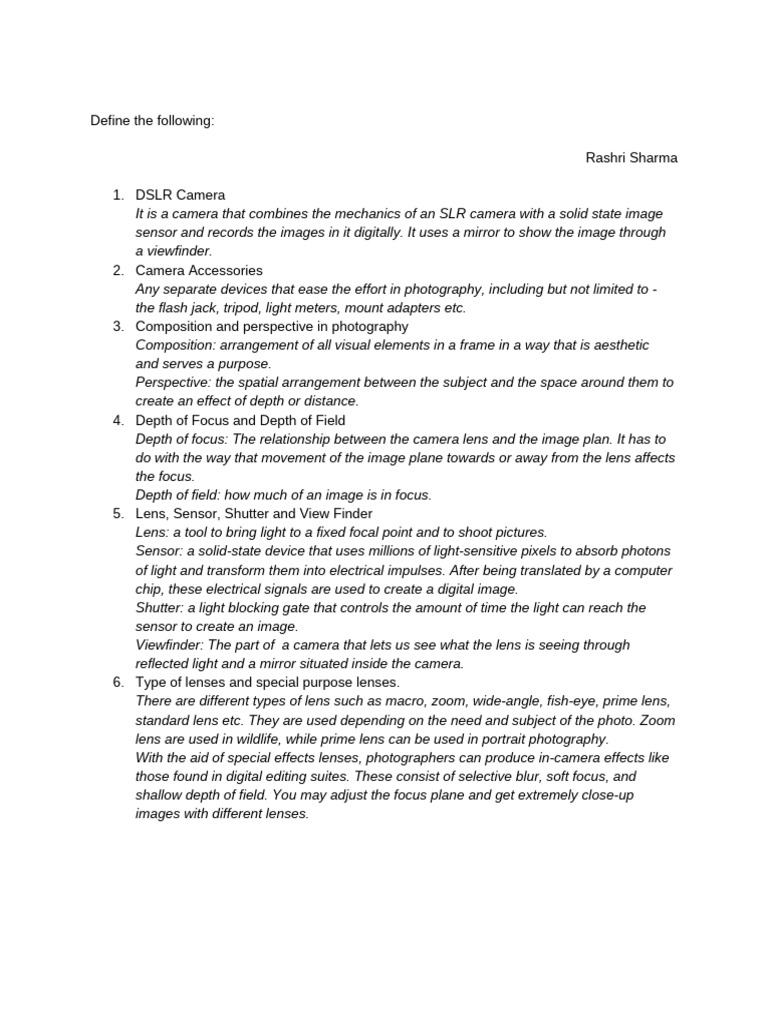 Define the following:

Rashri Sharma

1. DSLR Camera
It is a camera that combines the mechanics of an SLR camera with a solid state image sensor and records the images in it digitally. It uses a mirror to show the image through a viewfinder.
2. Camera Accessories
Any separate devices that ease the effort in photography, including but not limited to - the flash jack, tripod, light meters, mount adapters etc.
3. Composition and perspective in photography
Composition: arrangement of all visual elements in a frame in a way that is aesthetic and serves a purpose.
Perspective: the spatial arrangement between the subject and the space around them to create an effect of depth or distance.
4. Depth of Focus and Depth of Field
Depth of focus: The relationship between the camera lens and the image plan. It has to do with the way that movement of the image plane towards or away from the lens affects the focus.
Depth of field: how much of an image is in focus.
5. Lens, Sensor, Shutter and View Finder
Lens: a tool to bring light to a fixed focal point and to shoot pictures.
Sensor: a solid-state device that uses millions of light-sensitive pixels to absorb photons of light and transform them into electrical impulses. After being translated by a computer chip, these electrical signals are used to create a digital image.
Shutter: a light blocking gate that controls the amount of time the light can reach the sensor to create an image.
Viewfinder: The part of a camera that lets us see what the lens is seeing through reflected light and a mirror situated inside the camera.
6. Type of lenses and special purpose lenses.
There are different types of lens such as macro, zoom, wide-angle, fish-eye, prime lens, standard lens etc. They are used depending on the need and subject of the photo. Zoom lens are used in wildlife, while prime lens can be used in portrait photography.
With the aid of special effects lenses, photographers can produce in-camera effects like those found in digital editing suites. These consist of selective blur, soft focus, and shallow depth of field. You may adjust the focus plane and get extremely close-up images with different lenses.